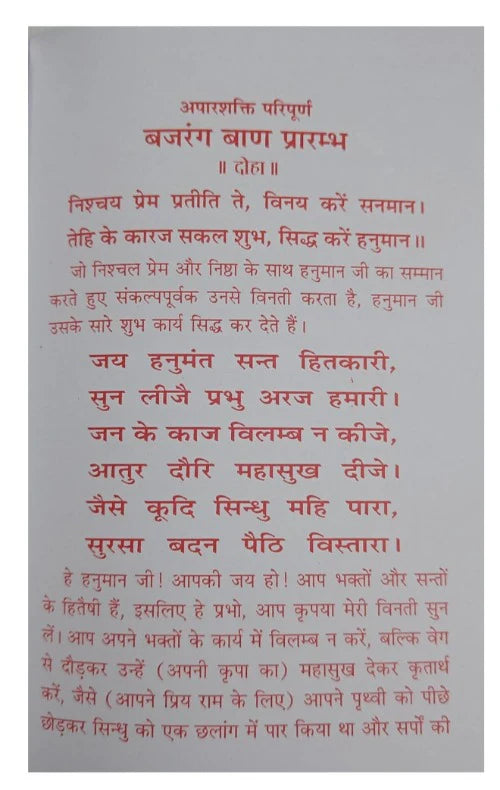 अपारशक्ति परिपूर्ण
बजरंग बाण प्रारम्भ
॥ दोहा ॥

निश्चय प्रेम प्रतीति ते, विनय करें सनमान।
तेहि के कारज सकल शुभ, सिद्ध करें हनुमान॥

जो निश्चल प्रेम और निष्ठा के साथ हनुमान जी का सम्मान करते हुए संकल्पपूर्वक उनसे विनती करता है, हनुमान जी उसके सारे शुभ कार्य सिद्ध कर देते हैं।

जय हनुमंत सन्त हितकारी,
सुन लीजै प्रभु अरज हमारी।
जन के काज विलम्ब न कीजे,
आतुर दौरि महासुख दीजे।
जैसे कूदि सिन्धु महि पारा,
सुरसा बदन पैठि विस्तारा।

हे हनुमान जी! आपकी जय हो! आप भक्तों और सन्तों के हितैषी हैं, इसलिए हे प्रभो, आप कृपया मेरी विनती सुन लें। आप अपने भक्तों के कार्य में विलम्ब न करें, बल्कि वेग से दौड़कर उन्हें (अपनी कृपा का) महासुख देकर कृतार्थ करें, जैसे (आपने प्रिय राम के लिए) आपने पृथ्वी को पीछे छोड़कर सिन्धु को एक छलांग में पार किया था और सर्पों की